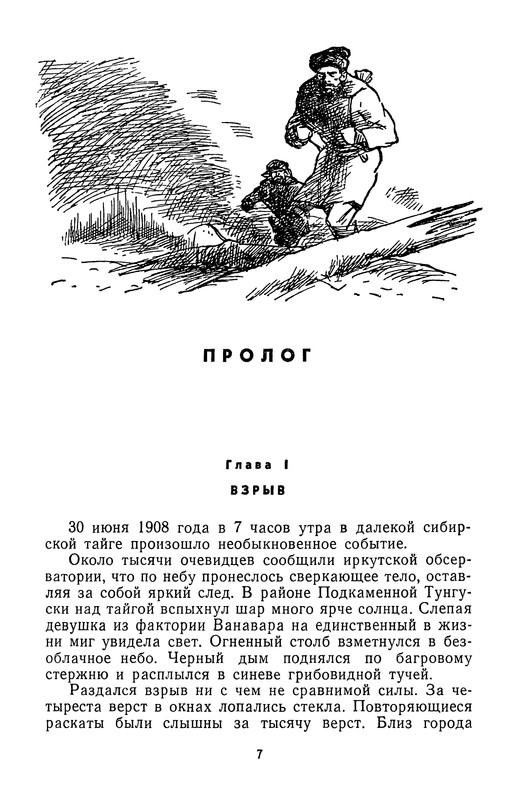 ПРОЛОГ

Глава I

ВЗРЫВ

30 июня 1908 года в 7 часов утра в далекой сибирской тайге произошло необыкновенное событие.

Около тысячи очевидцев сообщили иркутской обсерватории, что по небу пронеслось сверкающее тело, оставляя за собой яркий след. В районе Подкаменной Тунгуски над тайгой вспыхнул шар много ярче солнца. Слепая девушка из фактории Ванавара на единственный в жизни миг увидела свет. Огненный столб взметнулся в безоблачное небо. Черный дым поднялся по багровому стержню и расплылся в синеве грибовидной тучей.

Раздался взрыв ни с чем не сравнимой силы. За четыреста верст в окнах лопались стекла. Повторяющиеся раскаты были слышны за тысячу верст. Близ города

7